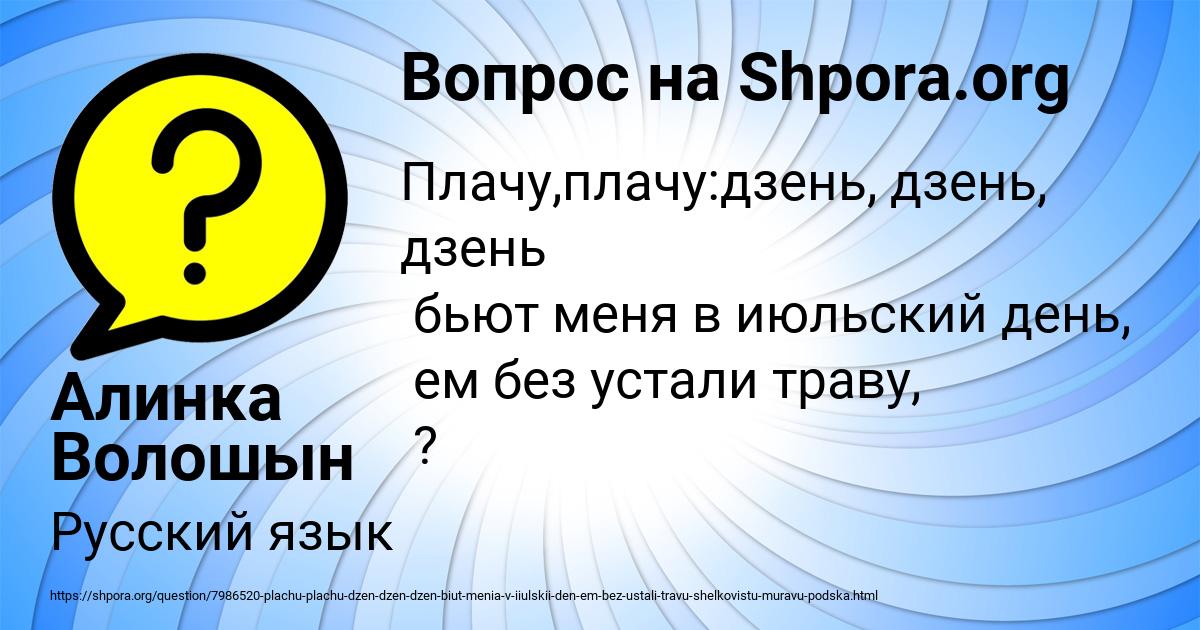 Вопрос на Shpora.org

Плачу,плачу:дзень, дзень, дзень
бьют меня в июльский день,
ем без устали траву,
?

Алинка Волошын

Русский язык

https://shpora.org/question/7986520-plachu-plachu-dzen-dzen-dzen-biut-menia-v-iiulskii-den-em-bez-ustali-travu-shelkovistu-muravu-podska.html